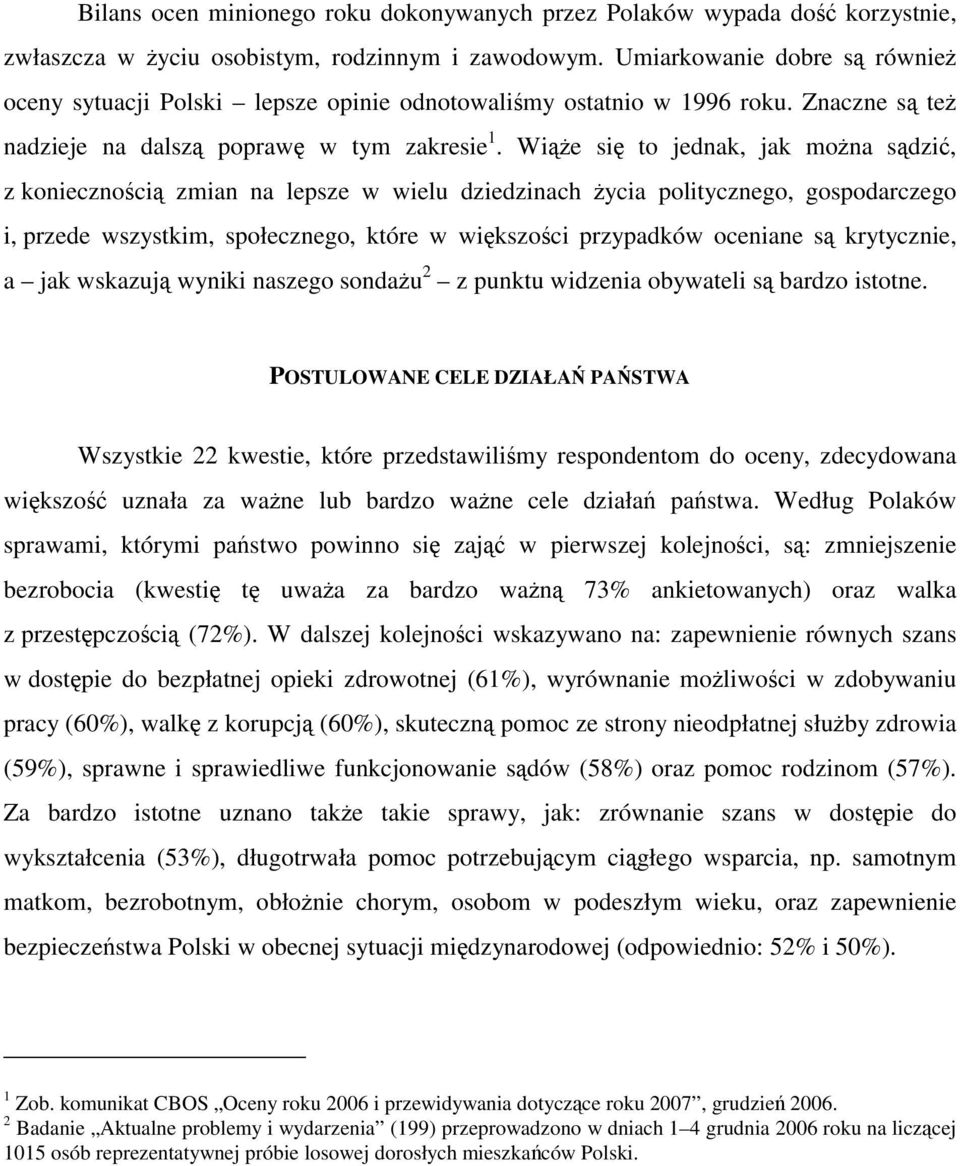 Bilans ocen minionego roku dokonywanych przez Polaków wypada dość korzystnie, zwłaszcza w życiu osobistym, rodzinnym i zawodowym. Umiarkowanie dobre są również oceny sytuacji Polski – lepsze opinie odnotowaliśmy ostatnio w 1996 roku. Znaczne są też nadzieje na dalszą poprawę w tym zakresie$^1$. Wiąże się to jednak, jak można sądzić, z koniecznością zmian na lepsze w wielu dziedzinach życia politycznego, gospodarczego i, przede wszystkim, społecznego, które w większości przypadków oceniane są krytycznie, a – jak wskazują wyniki naszego sondażu$^2$ – z punktu widzenia obywateli są bardzo istotne.

POSTULOWANE CELE DZIAŁAŃ PAŃSTWA

Wszystkie 22 kwestie, które przedstawiliśmy respondentom do oceny, zdecydowana większość uznała za ważne lub bardzo ważne cele działań państwa. Według Polaków sprawami, którymi państwo powinno się zająć w pierwszej kolejności, są: zmniejszenie bezrobocia (kwestię tę uważa za bardzo ważną 73% ankietowanych) oraz walka z przestępczością (72%). W dalszej kolejności wskazywano na: zapewnienie równych szans w dostępie do bezpłatnej opieki zdrowotnej (61%), wyrównanie możliwości w zdobywaniu pracy (60%), walkę z korupcją (60%), skuteczną pomoc ze strony nieodpłatnej służby zdrowia (59%), sprawne i sprawiedliwe funkcjonowanie sądów (58%) oraz pomoc rodzinom (57%). Za bardzo istotne uznano także takie sprawy, jak: zrównanie szans w dostępie do wykształcenia (53%), długotrwała pomoc potrzebującym ciągłego wsparcia, np. samotnym matkom, bezrobotnym, obłożnie chorym, osobom w podeszłym wieku, oraz zapewnienie bezpieczeństwa Polski w obecnej sytuacji międzynarodowej (odpowiednio: 52% i 50%).

$^1$ Zob. komunikat CBOS „Oceny roku 2006 i przewidywania dotyczące roku 2007”, grudzień 2006.
$^2$ Badanie „Aktualne problemy i wydarzenia” (199) przeprowadzono w dniach 1–4 grudnia 2006 roku na liczącej 1015 osób reprezentatywnej próbie losowej dorosłych mieszkańców Polski.